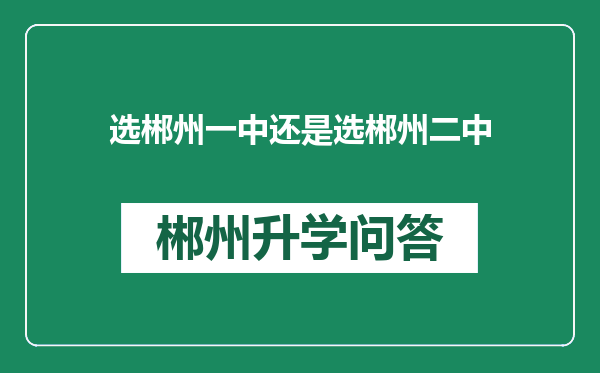 选郴州一中还是选郴州二中

郴州升学问答